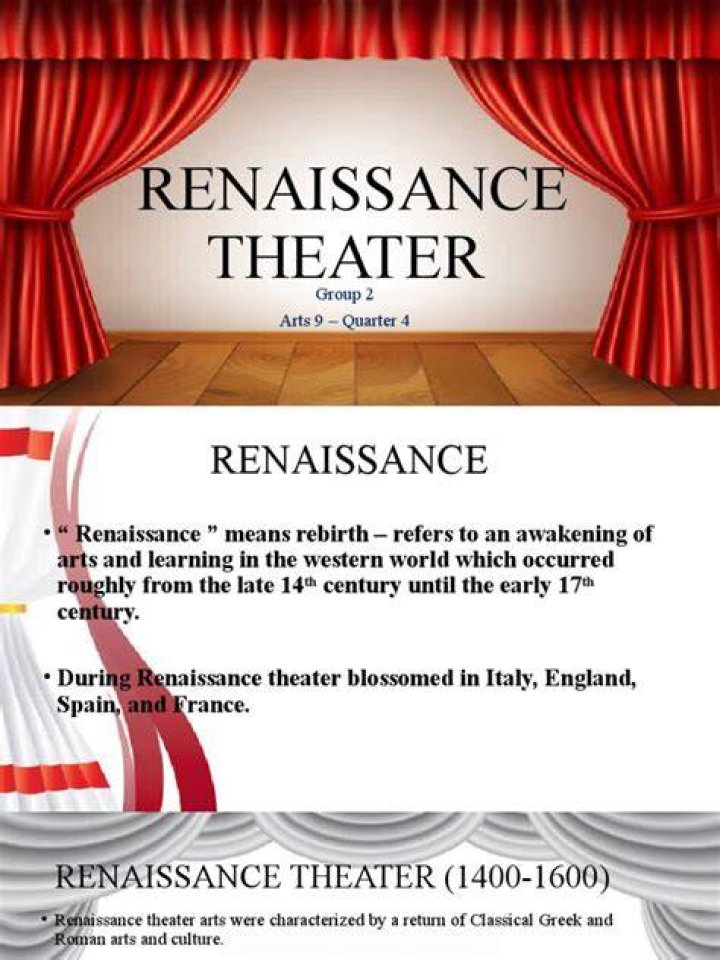 RENAISSANCE THEATER

Group 2

Arts 9 – Quarter 4

RENAISSANCE

• " Renaissance " means rebirth – refers to an awakening of arts and learning in the western world which occurred roughly from the late 14th century until the early 17th century.

• During Renaissance theater blossomed in Italy, England, Spain, and France.

RENAISSANCE THEATER (1400-1600)

• Renaissance theater arts were characterized by a return of Classical Greek and Roman arts and culture.